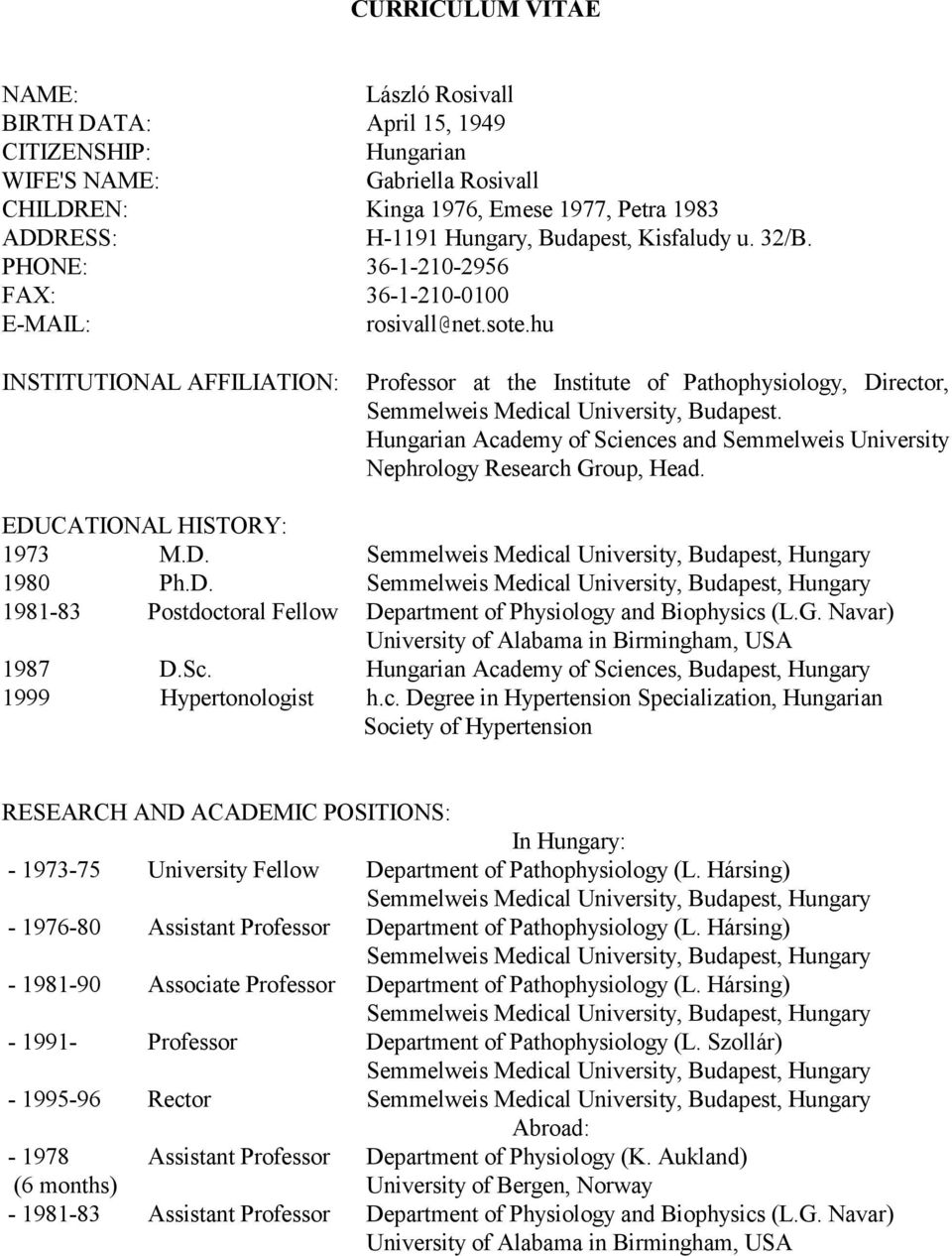 CURRICULUM VITAE

NAME: László Rosivall
BIRTH DATA: April 15, 1949
CITIZENSHIP: Hungarian
WIFE'S NAME: Gabriella Rosivall
CHILDREN: Kinga 1976, Emese 1977, Petra 1983
ADDRESS: H-1191 Hungary, Budapest, Kisfaludy u. 32/B.
PHONE: 36-1-210-2956
FAX: 36-1-210-0100
E-MAIL: rosivall@net.sote.hu

INSTITUTIONAL AFFILIATION: Professor at the Institute of Pathophysiology, Director, Semmelweis Medical University, Budapest. Hungarian Academy of Sciences and Semmelweis University Nephrology Research Group, Head.

EDUCATIONAL HISTORY:
1973 M.D. Semmelweis Medical University, Budapest, Hungary
1980 Ph.D. Semmelweis Medical University, Budapest, Hungary
1981-83 Postdoctoral Fellow Department of Physiology and Biophysics (L.G. Navar) University of Alabama in Birmingham, USA
1987 D.Sc. Hungarian Academy of Sciences, Budapest, Hungary
1999 Hypertonologist h.c. Degree in Hypertension Specialization, Hungarian Society of Hypertension

RESEARCH AND ACADEMIC POSITIONS:
In Hungary:
- 1973-75 University Fellow Department of Pathophysiology (L. Hársing) Semmelweis Medical University, Budapest, Hungary
- 1976-80 Assistant Professor Department of Pathophysiology (L. Hársing) Semmelweis Medical University, Budapest, Hungary
- 1981-90 Associate Professor Department of Pathophysiology (L. Hársing) Semmelweis Medical University, Budapest, Hungary
- 1991- Professor Department of Pathophysiology (L. Szollár) Semmelweis Medical University, Budapest, Hungary
- 1995-96 Rector Semmelweis Medical University, Budapest, Hungary
Abroad:
- 1978 (6 months) Assistant Professor Department of Physiology (K. Aukland) University of Bergen, Norway
- 1981-83 Assistant Professor Department of Physiology and Biophysics (L.G. Navar) University of Alabama in Birmingham, USA